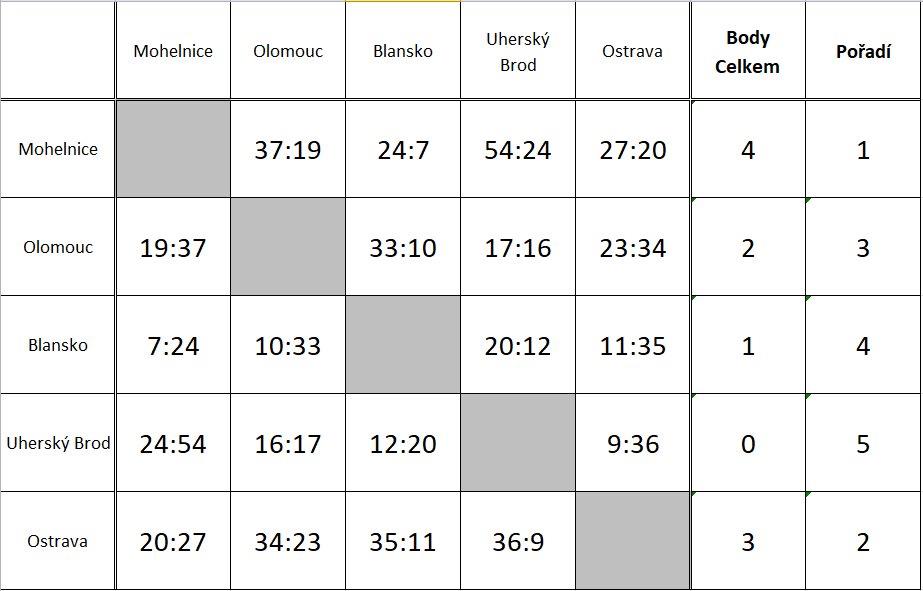 |  | Mohelnice | Olomouc | Blansko | Uherský Brod | Ostrava | Body Celkem | Pořadí |
|---|---|---|---|---|---|---|---|
| Mohelnice |  | 37:19 | 24:7 | 54:24 | 27:20 | 4 | 1 |
| Olomouc | 19:37 |  | 33:10 | 17:16 | 23:34 | 2 | 3 |
| Blansko | 7:24 | 10:33 |  | 20:12 | 11:35 | 1 | 4 |
| Uherský Brod | 24:54 | 16:17 | 12:20 |  | 9:36 | 0 | 5 |
| Ostrava | 20:27 | 34:23 | 35:11 | 36:9 |  | 3 | 2 |